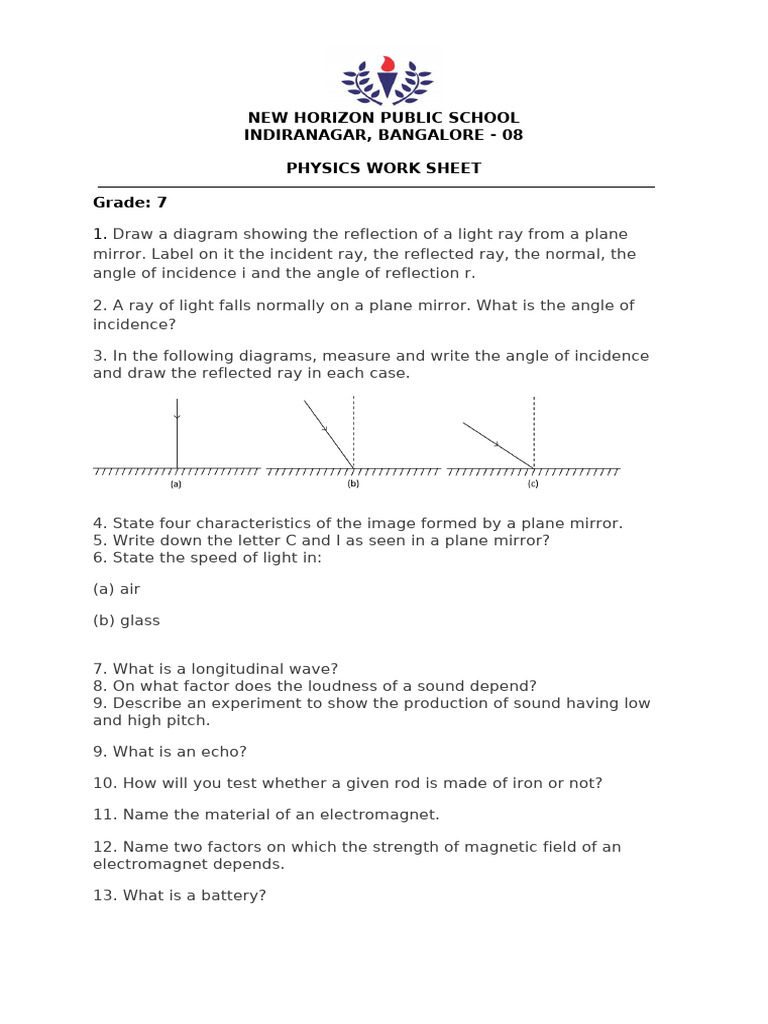 NEW HORIZON PUBLIC SCHOOL
INDIRANAGAR, BANGALORE - 08

PHYSICS WORK SHEET

Grade: 7

1. Draw a diagram showing the reflection of a light ray from a plane mirror. Label on it the incident ray, the reflected ray, the normal, the angle of incidence i and the angle of reflection r.

2. A ray of light falls normally on a plane mirror. What is the angle of incidence?

3. In the following diagrams, measure and write the angle of incidence and draw the reflected ray in each case.

(a) (b) (c)

4. State four characteristics of the image formed by a plane mirror.
5. Write down the letter C and I as seen in a plane mirror?
6. State the speed of light in:

(a) air

(b) glass

7. What is a longitudinal wave?
8. On what factor does the loudness of a sound depend?
9. Describe an experiment to show the production of sound having low and high pitch.

9. What is an echo?

10. How will you test whether a given rod is made of iron or not?

11. Name the material of an electromagnet.

12. Name two factors on which the strength of magnetic field of an electromagnet depends.

13. What is a battery?